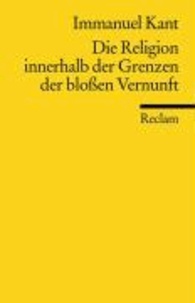 Immanuel Kant

Die Religion innerhalb der Grenzen der bloßen Vernunft

Reclam